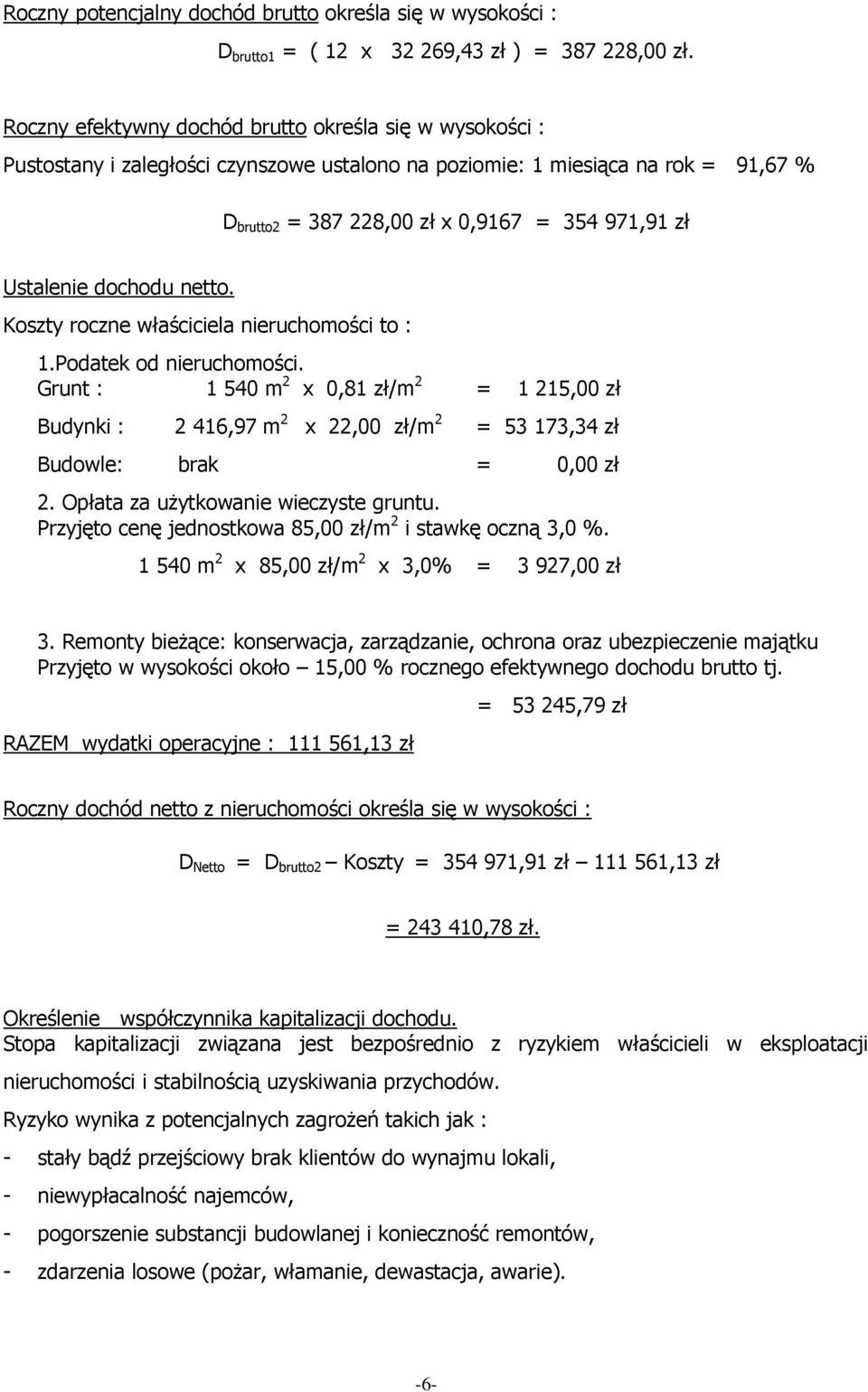 Roczny potencjalny dochód brutto określa się w wysokości :

$D_{brutto1}$ = ( 12 x 32 269,43 zł ) = 387 228,00 zł.

Roczny efektywny dochód brutto określa się w wysokości :

Pustostany i zaległości czynszowe ustalono na poziomie: 1 miesiąca na rok = 91,67 %

$D_{brutto2}$ = 387 228,00 zł x 0,9167 = 354 971,91 zł

Ustalenie dochodu netto.

Koszty roczne właściciela nieruchomości to :

1.Podatek od nieruchomości.

Grunt : 1 540 $m^2$ x 0,81 zł/$m^2$ = 1 215,00 zł

Budynki : 2 416,97 $m^2$ x 22,00 zł/$m^2$ = 53 173,34 zł

Budowle: brak = 0,00 zł

2. Opłata za użytkowanie wieczyste gruntu.
Przyjęto cenę jednostkowa 85,00 zł/$m^2$ i stawkę oczną 3,0 %.

1 540 $m^2$ x 85,00 zł/$m^2$ x 3,0% = 3 927,00 zł

3. Remonty bieżące: konserwacja, zarządzanie, ochrona oraz ubezpieczenie majątku
Przyjęto w wysokości około – 15,00 % rocznego efektywnego dochodu brutto tj.

= 53 245,79 zł

RAZEM wydatki operacyjne : 111 561,13 zł

Roczny dochód netto z nieruchomości określa się w wysokości :

$D_{Netto}$ = $D_{brutto2}$ – Koszty = 354 971,91 zł – 111 561,13 zł

= 243 410,78 zł.

Określenie współczynnika kapitalizacji dochodu.
Stopa kapitalizacji związana jest bezpośrednio z ryzykiem właścicieli w eksploatacji nieruchomości i stabilnością uzyskiwania przychodów.

Ryzyko wynika z potencjalnych zagrożeń takich jak :

- stały bądź przejściowy brak klientów do wynajmu lokali,

- niewypłacalność najemców,

- pogorszenie substancji budowlanej i konieczność remontów,

- zdarzenia losowe (pożar, włamanie, dewastacja, awarie).

-6-